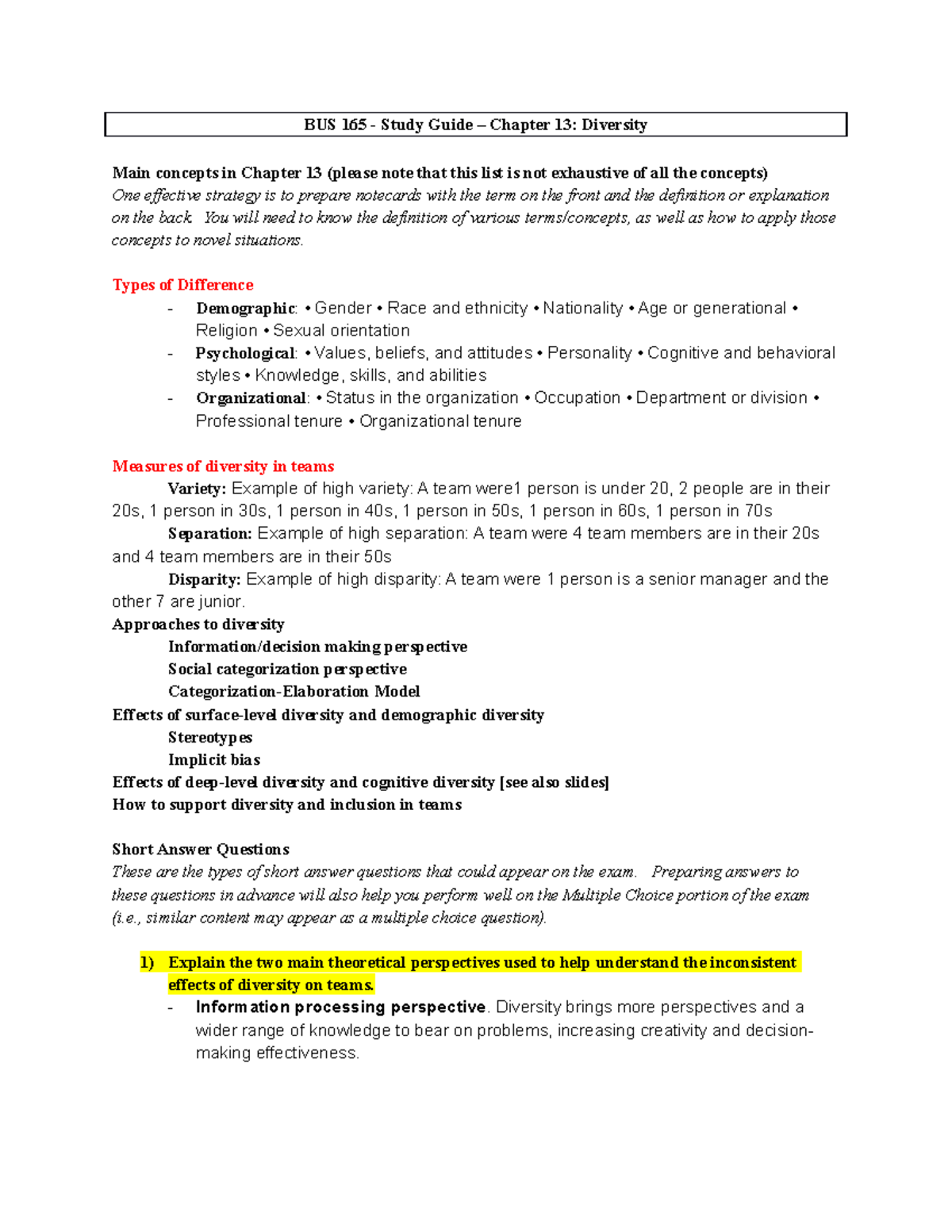 BUS 165 - Study Guide – Chapter 13: Diversity

Main concepts in Chapter 13 (please note that this list is not exhaustive of all the concepts)
One effective strategy is to prepare notecards with the term on the front and the definition or explanation on the back. You will need to know the definition of various terms/concepts, as well as how to apply those concepts to novel situations.

Types of Difference
- Demographic: • Gender • Race and ethnicity • Nationality • Age or generational • Religion • Sexual orientation
- Psychological: • Values, beliefs, and attitudes • Personality • Cognitive and behavioral styles • Knowledge, skills, and abilities
- Organizational: • Status in the organization • Occupation • Department or division • Professional tenure • Organizational tenure

Measures of diversity in teams
Variety: Example of high variety: A team were1 person is under 20, 2 people are in their 20s, 1 person in 30s, 1 person in 40s, 1 person in 50s, 1 person in 60s, 1 person in 70s
Separation: Example of high separation: A team were 4 team members are in their 20s and 4 team members are in their 50s
Disparity: Example of high disparity: A team were 1 person is a senior manager and the other 7 are junior.
Approaches to diversity
Information/decision making perspective
Social categorization perspective
Categorization-Elaboration Model
Effects of surface-level diversity and demographic diversity
Stereotypes
Implicit bias
Effects of deep-level diversity and cognitive diversity [see also slides]
How to support diversity and inclusion in teams

Short Answer Questions
These are the types of short answer questions that could appear on the exam. Preparing answers to these questions in advance will also help you perform well on the Multiple Choice portion of the exam (i.e., similar content may appear as a multiple choice question).

1) Explain the two main theoretical perspectives used to help understand the inconsistent effects of diversity on teams.
- Information processing perspective. Diversity brings more perspectives and a wider range of knowledge to bear on problems, increasing creativity and decision-making effectiveness.